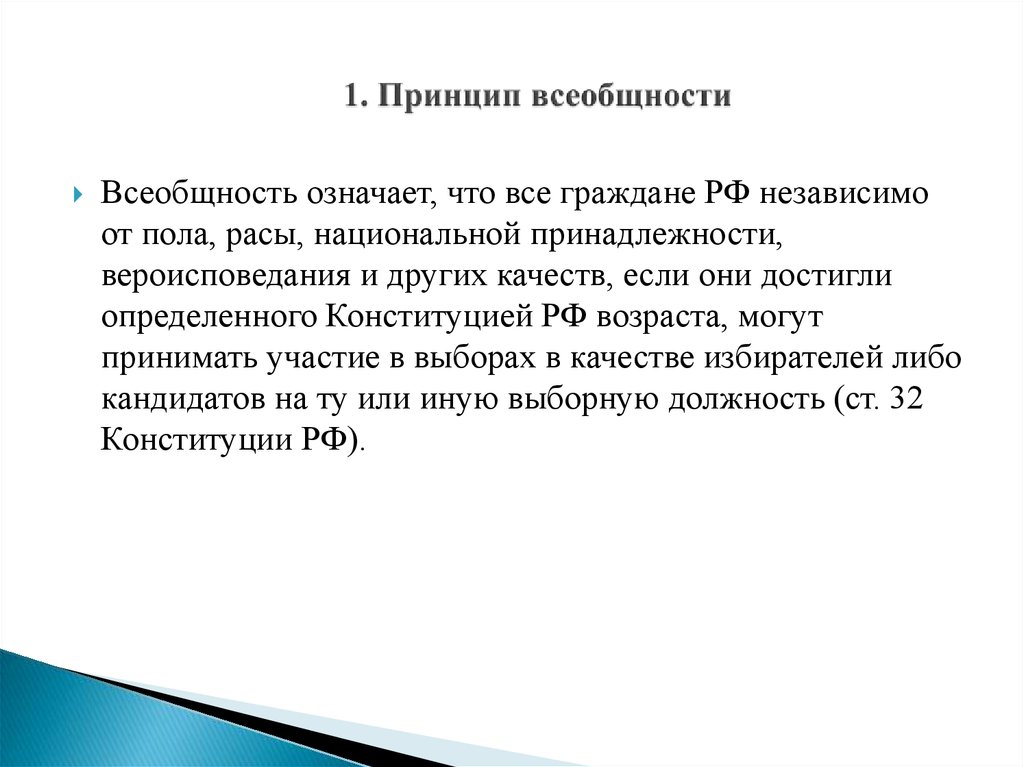 1. Принцип всеобщности

Всеобщность означает, что все граждане РФ независимо от пола, расы, национальной принадлежности, вероисповедания и других качеств, если они достигли определенного Конституцией РФ возраста, могут принимать участие в выборах в качестве избирателей либо кандидатов на ту или иную выборную должность (ст. 32 Конституции РФ).